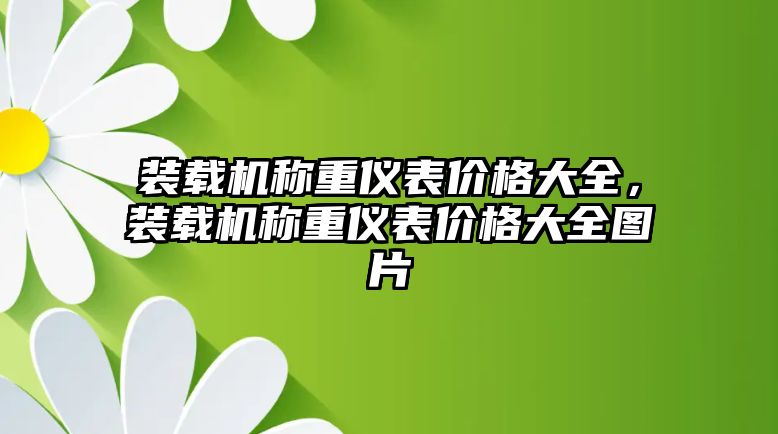 装载机称重仪表价格大全，装载机称重仪表价格大全图片